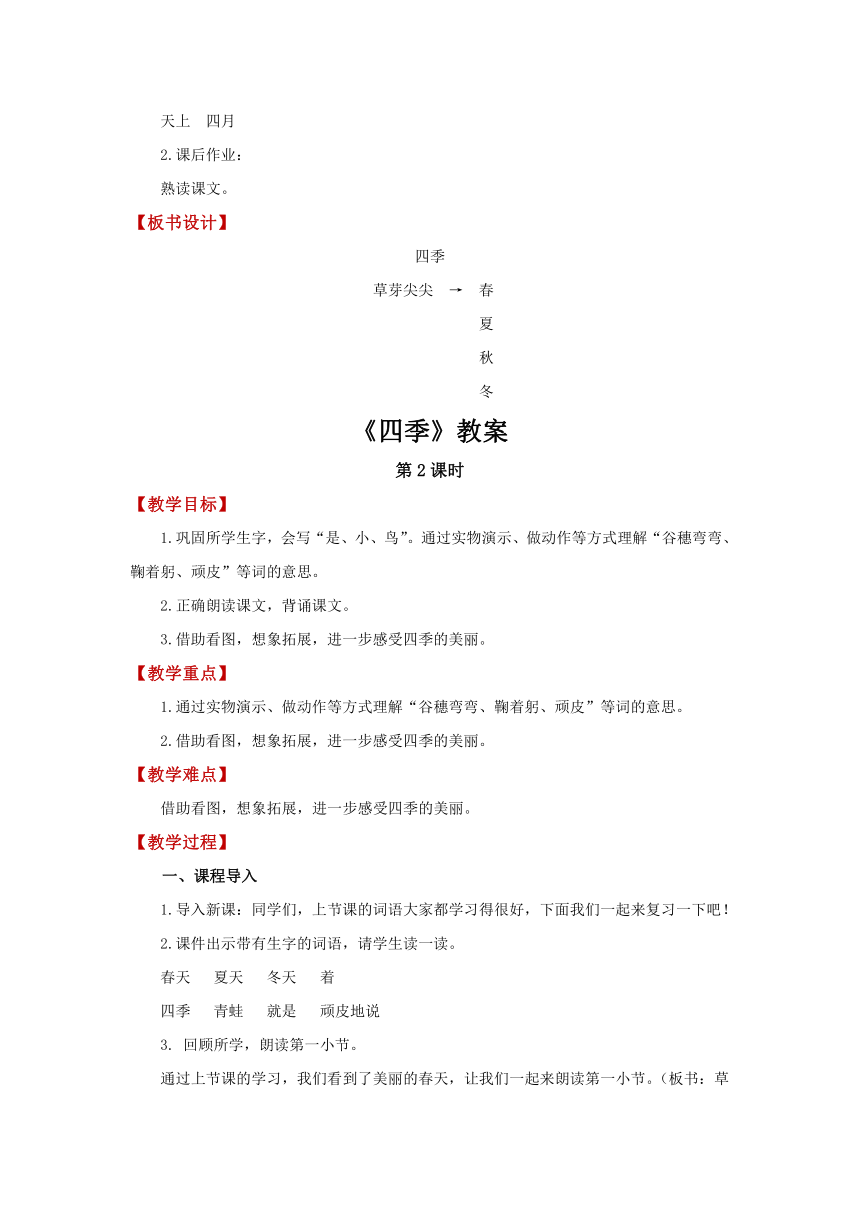 天上　四月

2.课后作业：

熟读课文。

【板书设计】

四季

草芽尖尖 → 春

夏

秋

冬

《四季》教案

第 2 课时

【教学目标】

1.巩固所学生字，会写“是、小、鸟”。通过实物演示、做动作等方式理解“谷穗弯弯、鞠着躬、顽皮”等词的意思。

2.正确朗读课文，背诵课文。

3.借助看图，想象拓展，进一步感受四季的美丽。

【教学重点】

1.通过实物演示、做动作等方式理解“谷穗弯弯、鞠着躬、顽皮”等词的意思。

2.借助看图，想象拓展，进一步感受四季的美丽。

【教学难点】

借助看图，想象拓展，进一步感受四季的美丽。

【教学过程】

一、课程导入

1.导入新课：同学们，上节课的词语大家都学习得很好，下面我们一起来复习一下吧！

2.课件出示带有生字的词语，请学生读一读。

春天　夏天　冬天　着

四季　青蛙　就是　顽皮地说

3. 回顾所学，朗读第一小节。

通过上节课的学习，我们看到了美丽的春天，让我们一起来朗读第一小节。（板书：草